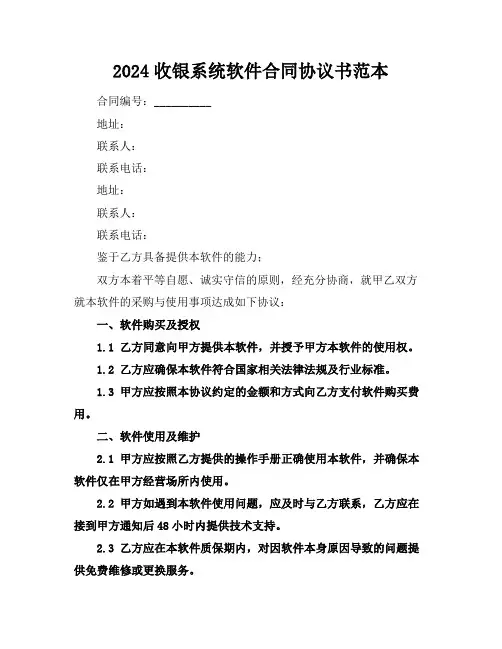 2024 收银系统软件合同协议书范本

合同编号：__________

地址：

联系人：

联系电话：

地址：

联系人：

联系电话：

鉴于乙方具备提供本软件的能力；

双方本着平等自愿、诚实守信的原则，经充分协商，就甲乙双方就本软件的采购与使用事项达成如下协议：

一、软件购买及授权

1.1 乙方同意向甲方提供本软件，并授予甲方本软件的使用权。

1.2 乙方应确保本软件符合国家相关法律法规及行业标准。

1.3 甲方应按照本协议约定的金额和方式向乙方支付软件购买费用。

二、软件使用及维护

2.1 甲方应按照乙方提供的操作手册正确使用本软件，并确保本软件仅在甲方经营场所内使用。

2.2 甲方如遇到本软件使用问题，应及时与乙方联系，乙方应在接到甲方通知后 48 小时内提供技术支持。

2.3 乙方应在本软件质保期内，对因软件本身原因导致的问题提供免费维修或更换服务。